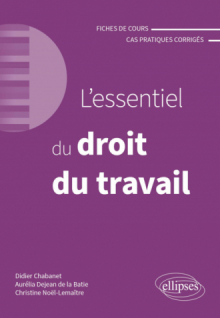 FICHES DE COURS
CAS PRATIQUES CORRIGÉS

L'essentiel
du droit
du travail

Didier Chabanet
Aurélia Dejean de la Batie
Christine Noël-Lemaître

ellipses